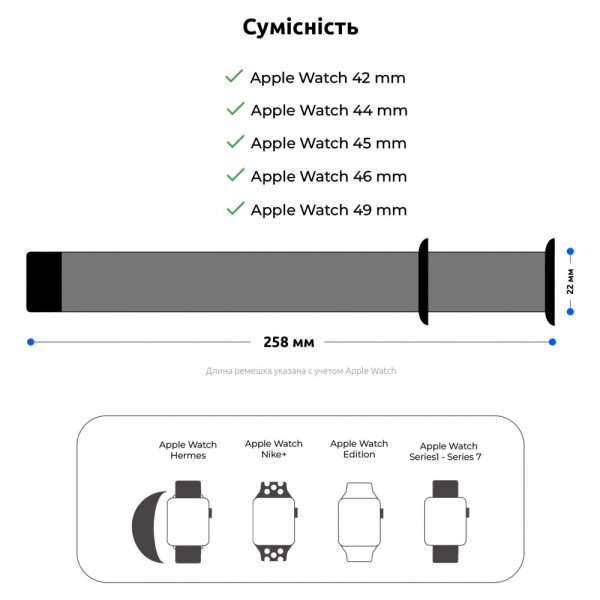 Сумісність

Apple Watch 42 mm
Apple Watch 44 mm
Apple Watch 45 mm
Apple Watch 46 mm
Apple Watch 49 mm

22 мм

258 мм

Длина ремешка указана с учетом Apple Watch

Apple Watch Hermes

Apple Watch Nike+

Apple Watch Edition

Apple Watch Series1 - Series 7